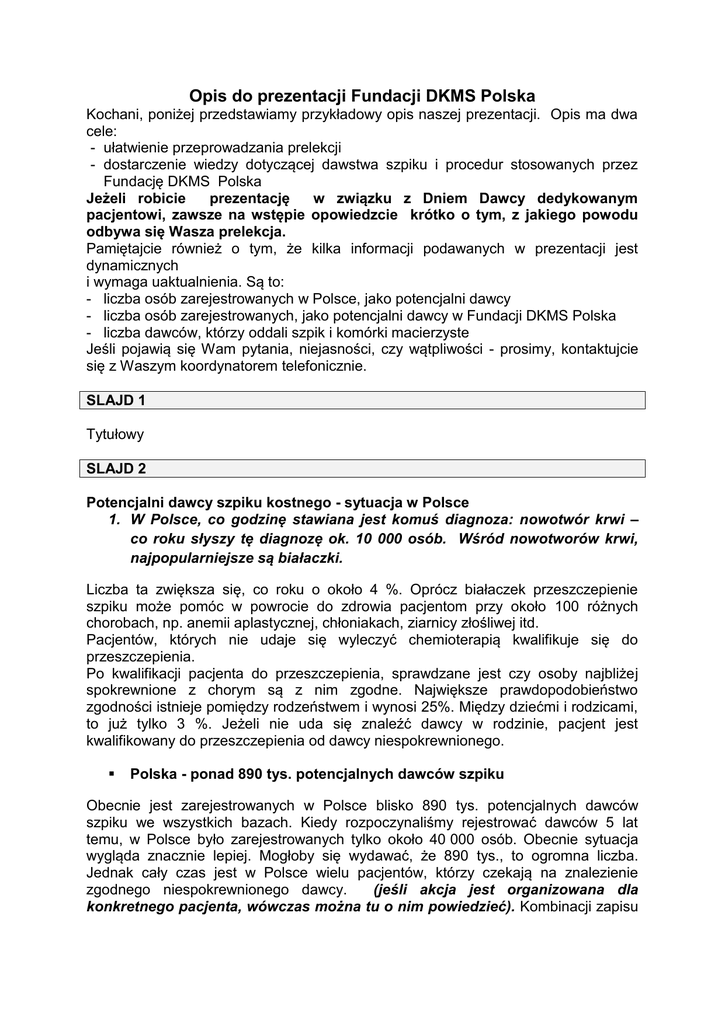 Opis do prezentacji Fundacji DKMS Polska

Kochani, poniżej przedstawiamy przykładowy opis naszej prezentacji. Opis ma dwa cele:
- ułatwienie przeprowadzania prelekcji
- dostarczenie wiedzy dotyczącej dawstwa szpiku i procedur stosowanych przez Fundację DKMS Polska

Jeżeli robicie prezentację w związku z Dniem Dawcy dedykowanym pacjentowi, zawsze na wstępie opowiedzcie krótko o tym, z jakiego powodu odbywa się Wasza prelekcja.

Pamiętajcie również o tym, że kilka informacji podawanych w prezentacji jest dynamicznych
i wymaga uaktualnienia. Są to:
- liczba osób zarejestrowanych w Polsce, jako potencjalni dawcy
- liczba osób zarejestrowanych, jako potencjalni dawcy w Fundacji DKMS Polska
- liczba dawców, którzy oddali szpik i komórki macierzyste

Jeśli pojawią się Wam pytania, niejasności, czy wątpliwości - prosimy, kontaktujcie się z Waszym koordynatorem telefonicznie.

SLAJD 1

Tytułowy

SLAJD 2

Potencjalni dawcy szpiku kostnego - sytuacja w Polsce

1. W Polsce, co godzinę stawiana jest komuś diagnoza: nowotwór krwi – co roku słyszy tę diagnozę ok. 10 000 osób. Wśród nowotworów krwi, najpopularniejsze są białaczki.

Liczba ta zwiększa się, co roku o około 4 %. Oprócz białaczek przeszczepienie szpiku może pomóc w powrocie do zdrowia pacjentom przy około 100 różnych chorobach, np. anemii aplastycznej, chłoniakach, ziarnicy złośliwej itd.
Pacjentów, których nie udaje się wyleczyć chemioterapią kwalifikuje się do przeszczepienia.
Po kwalifikacji pacjenta do przeszczepienia, sprawdzane jest czy osoby najbliżej spokrewnione z chorym są z nim zgodne. Największe prawdopodobieństwo zgodności istnieje pomiędzy rodzeństwem i wynosi 25%. Między dziećmi i rodzicami, to już tylko 3 %. Jeżeli nie uda się znaleźć dawcy w rodzinie, pacjent jest kwalifikowany do przeszczepienia od dawcy niespokrewnionego.

▪ Polska - ponad 890 tys. potencjalnych dawców szpiku

Obecnie jest zarejestrowanych w Polsce blisko 890 tys. potencjalnych dawców szpiku we wszystkich bazach. Kiedy rozpoczynaliśmy rejestrować dawców 5 lat temu, w Polsce było zarejestrowanych tylko około 40 000 osób. Obecnie sytuacja wygląda znacznie lepiej. Mogłoby się wydawać, że 890 tys., to ogromna liczba. Jednak cały czas jest w Polsce wielu pacjentów, którzy czekają na znalezienie zgodnego niespokrewnionego dawcy. (jeśli akcja jest organizowana dla konkretnego pacjenta, wówczas można tu o nim powiedzieć). Kombinacji zapisu